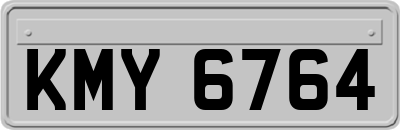 KMY 6764